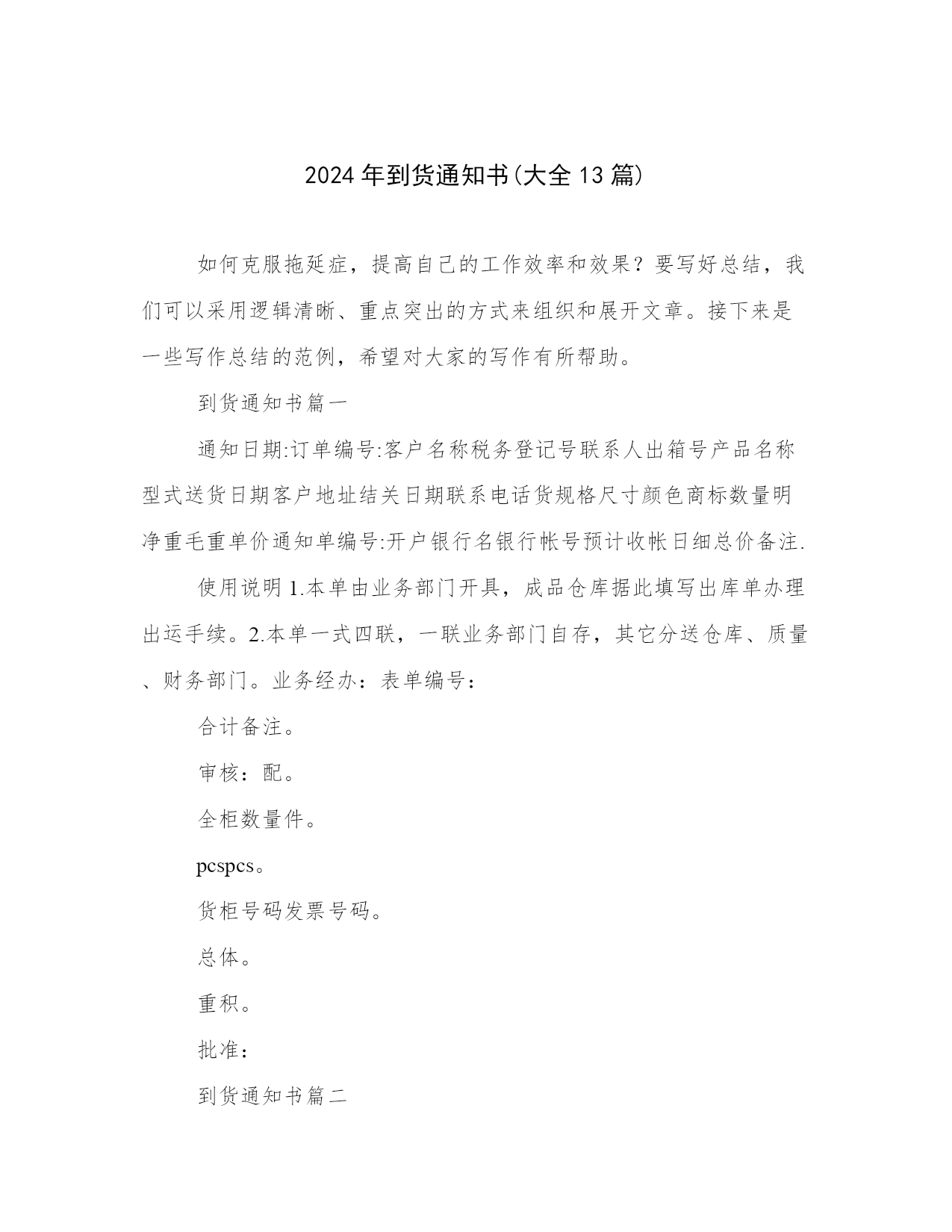 2024年到货通知书(大全13篇)

如何克服拖延症，提高自己的工作效率和效果？要写好总结，我们可以采用逻辑清晰、重点突出的方式来组织和展开文章。接下来是一些写作总结的范例，希望对大家的写作有所帮助。

到货通知书篇一

通知日期:订单编号:客户名称税务登记号联系人出箱号产品名称型式送货日期客户地址结关日期联系电话货规格尺寸颜色商标数量明净重毛重单价通知单编号:开户银行名银行帐号预计收帐日细总价备注.

使用说明1.本单由业务部门开具，成品仓库据此填写出库单办理出运手续。2.本单一式四联，一联业务部门自存，其它分送仓库、质量、财务部门。业务经办：表单编号：

合计备注。

审核：配。

全柜数量件。

pcspcs。

货柜号码发票号码。

总体。

重积。

批准：

到货通知书篇二